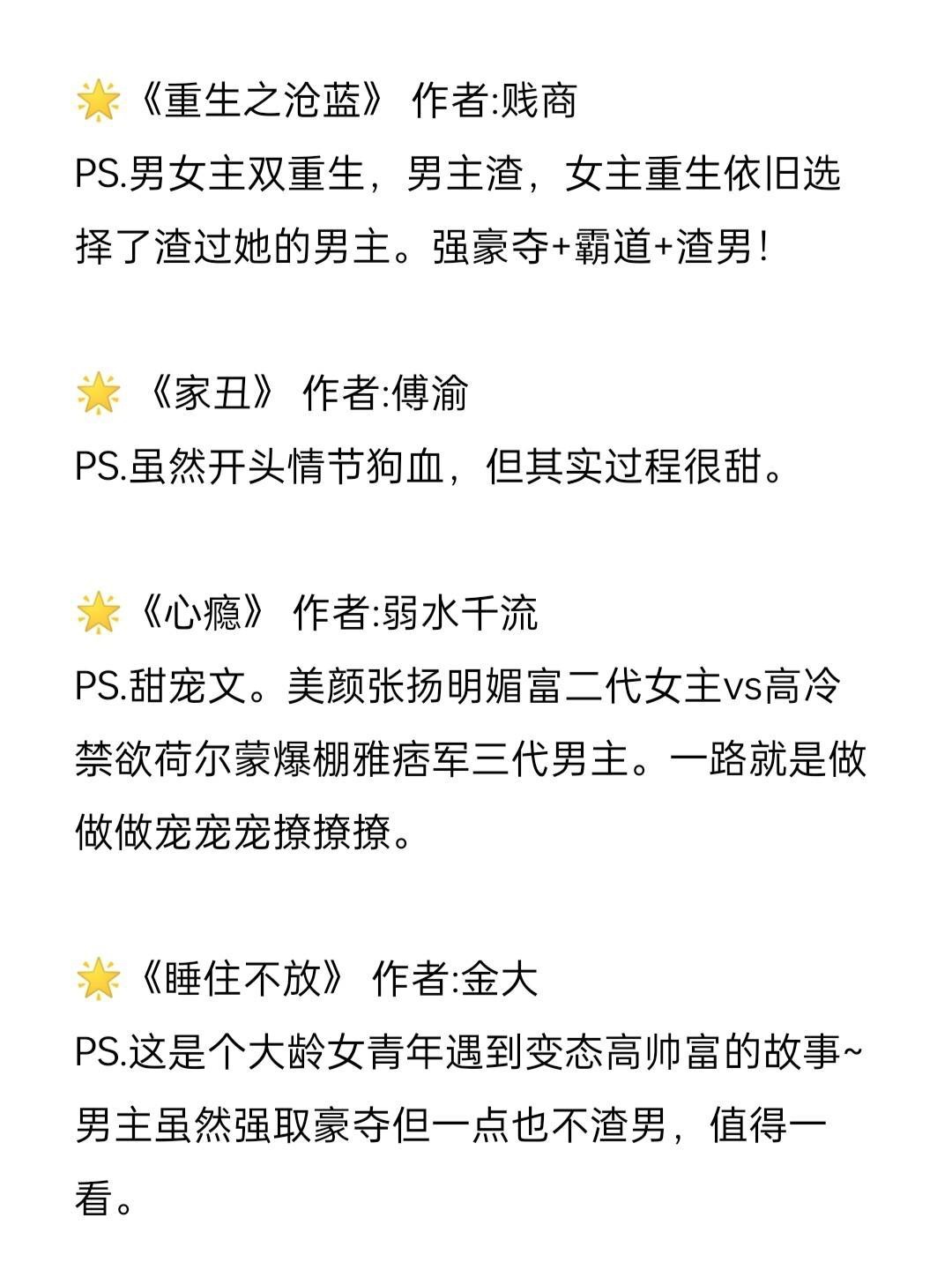 🌟《重生之沧蓝》 作者:贱商
PS.男女主双重生，男主渣，女主重生依旧选择了渣过她的男主。强豪夺+霸道+渣男!

🌟《家丑》 作者:傅渝
PS.虽然开头情节狗血，但其实过程很甜。

🌟《心瘾》 作者:弱水千流
PS.甜宠文。美颜张扬明媚富二代女主vs高冷禁欲荷尔蒙爆棚雅痞军三代男主。一路就是做做做宠宠宠撩撩撩。

🌟《睡住不放》 作者:金大
PS.这是个大龄女青年遇到变态高帅富的故事~男主虽然强取豪夺但一点也不渣男，值得一看。